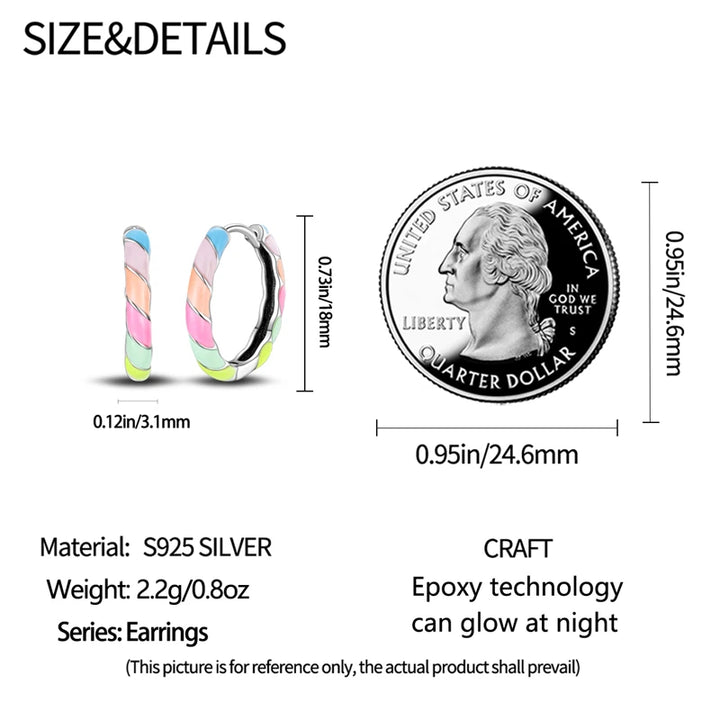 SIZE&DETAILS

0.73in/18mm

0.12in/3.1mm

UNITED STATES OF AMERICA

LIBERTY

IN GOD WE TRUST

S

QUARTER DOLLAR

0.95in/24.6mm

0.95in/24.6mm

Material: S925 SILVER

Weight: 2.2g/0.8oz

Series: Earrings

CRAFT

Epoxy technology can glow at night

(This picture is for reference only, the actual product shall prevail)